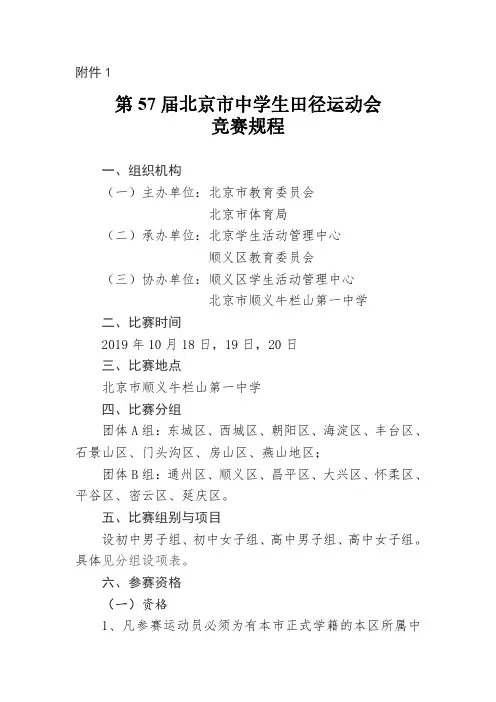 附件 1

第 57 届北京市中学生田径运动会
竞赛规程

一、组织机构

（一）主办单位：北京市教育委员会
北京市体育局

（二）承办单位：北京学生活动管理中心
顺义区教育委员会

（三）协办单位：顺义区学生活动管理中心
北京市顺义牛栏山第一中学

二、比赛时间

2019 年 10 月 18 日，19 日，20 日

三、比赛地点

北京市顺义牛栏山第一中学

四、比赛分组

团体 A 组：东城区、西城区、朝阳区、海淀区、丰台区、石景山区、门头沟区、房山区、燕山地区；

团体 B 组：通州区、顺义区、昌平区、大兴区、怀柔区、平谷区、密云区、延庆区。

五、比赛组别与项目

设初中男子组、初中女子组、高中男子组、高中女子组。具体见分组设项表。

六、参赛资格

（一）资格

1、凡参赛运动员必须为有本市正式学籍的本区所属中